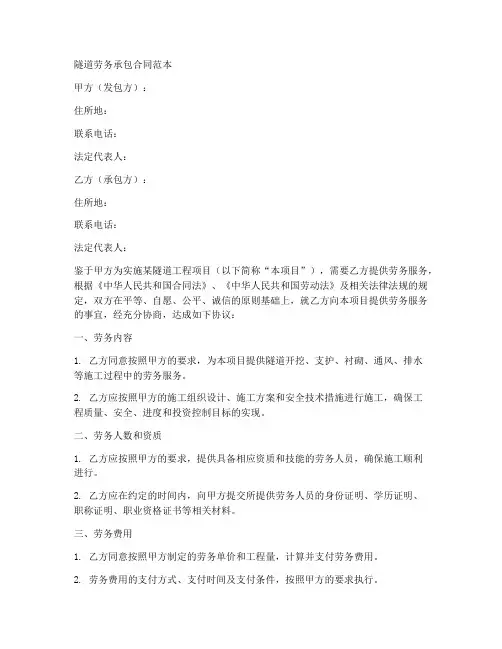 隧道劳务承包合同范本

甲方（发包方）：

住所地：

联系电话：

法定代表人：

乙方（承包方）：

住所地：

联系电话：

法定代表人：

鉴于甲方为实施某隧道工程项目（以下简称“本项目”），需要乙方提供劳务服务，根据《中华人民共和国合同法》、《中华人民共和国劳动法》及相关法律法规的规定，双方在平等、自愿、公平、诚信的原则基础上，就乙方向本项目提供劳务服务的事宜，经充分协商，达成如下协议：

一、劳务内容

1. 乙方同意按照甲方的要求，为本项目提供隧道开挖、支护、衬砌、通风、排水等施工过程中的劳务服务。

2. 乙方应按照甲方的施工组织设计、施工方案和安全技术措施进行施工，确保工程质量、安全、进度和投资控制目标的实现。

二、劳务人数和资质

1. 乙方应按照甲方的要求，提供具备相应资质和技能的劳务人员，确保施工顺利进行。

2. 乙方应在约定的时间内，向甲方提交所提供劳务人员的身份证明、学历证明、职称证明、职业资格证书等相关材料。

三、劳务费用

1. 乙方同意按照甲方制定的劳务单价和工程量，计算并支付劳务费用。

2. 劳务费用的支付方式、支付时间及支付条件，按照甲方的要求执行。